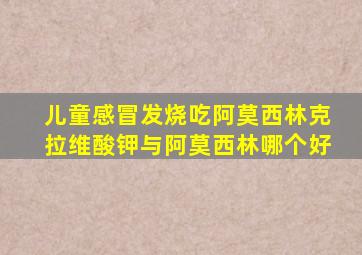 儿童感冒发烧吃阿莫西林克拉维酸钾与阿莫西林哪个好